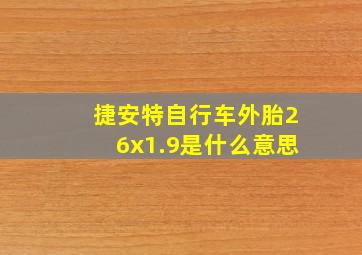 捷安特自行车外胎26x1.9是什么意思